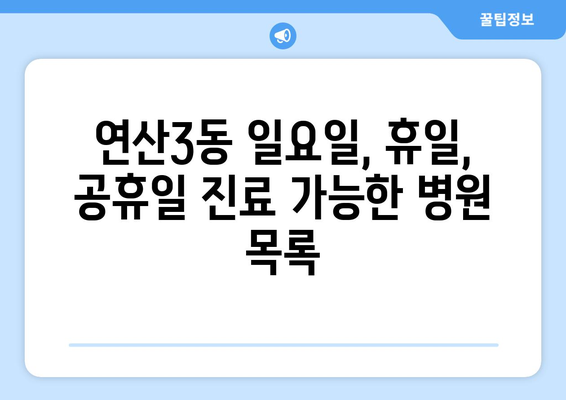 꿀팁정보

연산3동 일요일, 휴일, 공휴일 진료 가능한 병원 목록